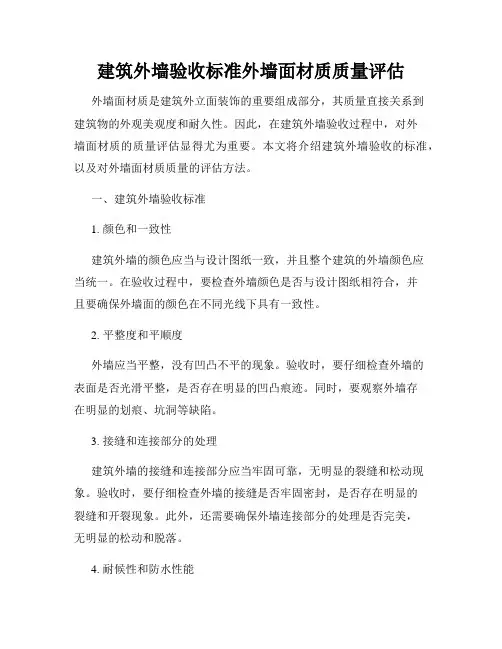 建筑外墙验收标准外墙面材质质量评估

外墙面材质是建筑外立面装饰的重要组成部分，其质量直接关系到建筑物的外观美观度和耐久性。因此，在建筑外墙验收过程中，对外墙面材质的质量评估显得尤为重要。本文将介绍建筑外墙验收的标准，以及对外墙面材质质量的评估方法。

一、建筑外墙验收标准

1. 颜色和一致性

建筑外墙的颜色应当与设计图纸一致，并且整个建筑的外墙颜色应当统一。在验收过程中，要检查外墙颜色是否与设计图纸相符合，并且要确保外墙面的颜色在不同光线下具有一致性。

2. 平整度和平顺度

外墙应当平整，没有凹凸不平的现象。验收时，要仔细检查外墙的表面是否光滑平整，是否存在明显的凹凸痕迹。同时，要观察外墙存在明显的划痕、坑洞等缺陷。

3. 接缝和连接部分的处理

建筑外墙的接缝和连接部分应当牢固可靠，无明显的裂缝和松动现象。验收时，要仔细检查外墙的接缝是否牢固密封，是否存在明显的裂缝和开裂现象。此外，还需要确保外墙连接部分的处理是否完美，无明显的松动和脱落。

4. 耐候性和防水性能